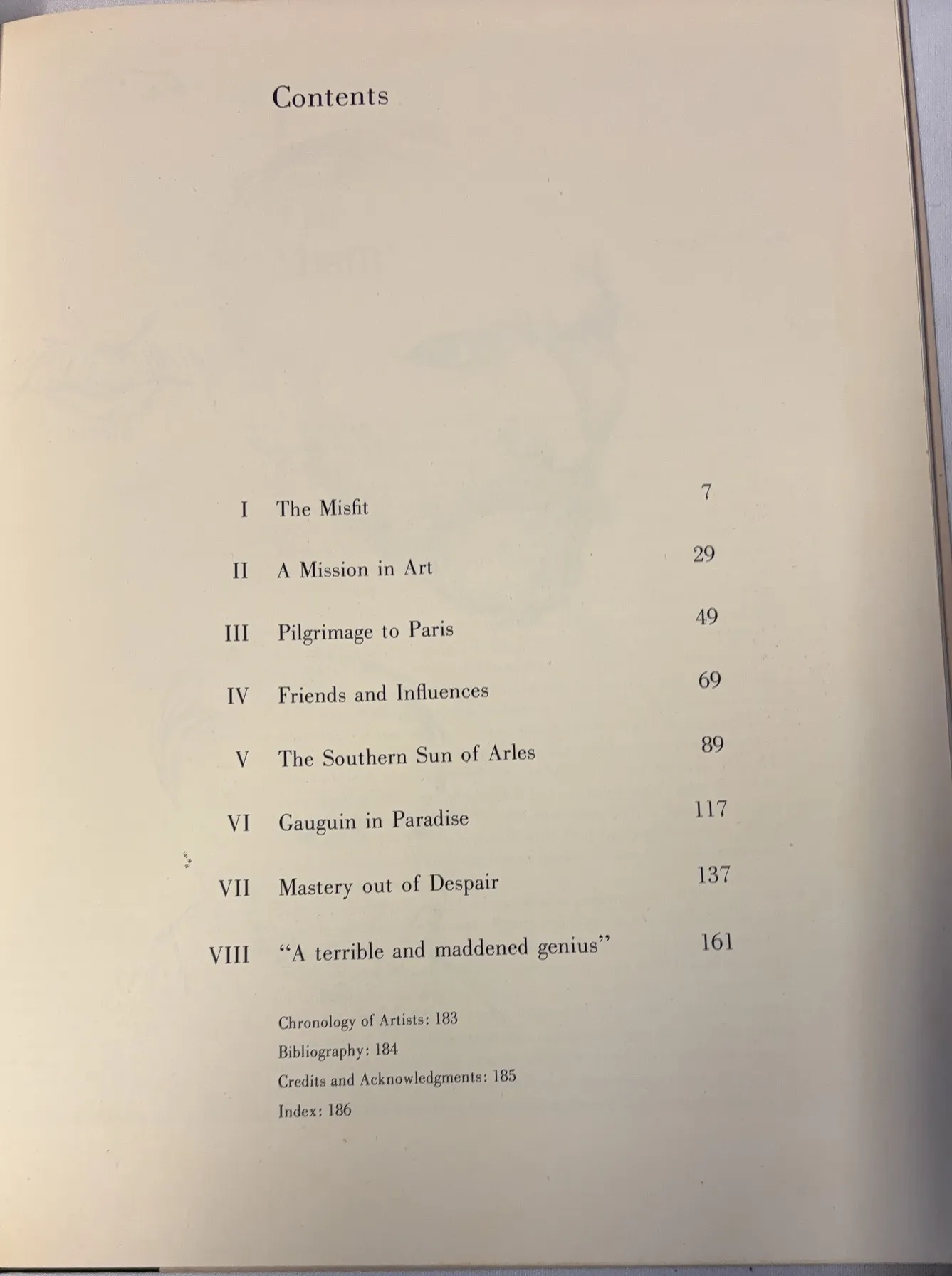 Contents

I The Misfit 7

II A Mission in Art 29

III Pilgrimage to Paris 49

IV Friends and Influences 69

V The Southern Sun of Arles 89

VI Gauguin in Paradise 117

VII Mastery out of Despair 137

VIII "A terrible and maddened genius" 161

Chronology of Artists: 183
Bibliography: 184
Credits and Acknowledgments: 185
Index: 186